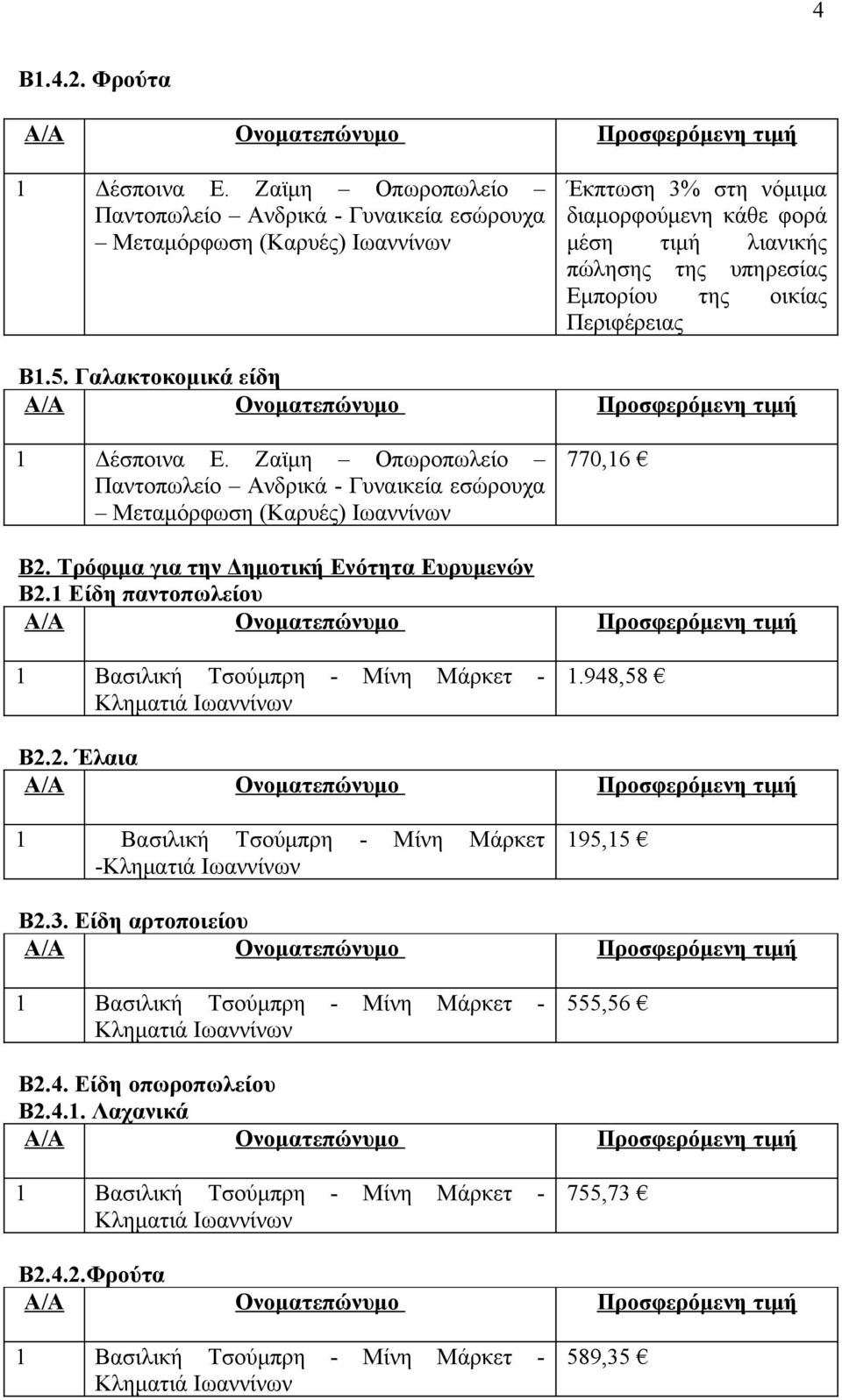 4

Β1.4.2. Φρούτα

| Α/Α | Ονοματεπώνυμο | Προσφερόμενη τιμή |
|---|---|---|
| 1 | Δέσποινα Ε. Ζαϊμη – Οπωροπωλείο Παντοπωλείο – Ανδρικά - Γυναικεία εσώρουχα – Μεταμόρφωση (Καρυές) Ιωαννίνων | Έκπτωση 3% στη νόμιμα διαμορφούμενη κάθε φορά μέση τιμή λιανικής πώλησης της υπηρεσίας Εμπορίου της οικίας Περιφέρειας |

Β1.5. Γαλακτοκομικά είδη

| Α/Α | Ονοματεπώνυμο | Προσφερόμενη τιμή |
|---|---|---|
| 1 | Δέσποινα Ε. Ζαϊμη – Οπωροπωλείο Παντοπωλείο – Ανδρικά - Γυναικεία εσώρουχα – Μεταμόρφωση (Καρυές) Ιωαννίνων | 770,16 € |

Β2. Τρόφιμα για την Δημοτική Ενότητα Ευρυμενών
Β2.1 Είδη παντοπωλείου

| Α/Α | Ονοματεπώνυμο | Προσφερόμενη τιμή |
|---|---|---|
| 1 | Βασιλική Τσούμπρη - Μίνη Μάρκετ - Κληματιά Ιωαννίνων | 1.948,58 € |

Β2.2. Έλαια

| Α/Α | Ονοματεπώνυμο | Προσφερόμενη τιμή |
|---|---|---|
| 1 | Βασιλική Τσούμπρη - Μίνη Μάρκετ -Κληματιά Ιωαννίνων | 195,15 € |

Β2.3. Είδη αρτοποιείου

| Α/Α | Ονοματεπώνυμο | Προσφερόμενη τιμή |
|---|---|---|
| 1 | Βασιλική Τσούμπρη - Μίνη Μάρκετ - Κληματιά Ιωαννίνων | 555,56 € |

Β2.4. Είδη οπωροπωλείου
Β2.4.1. Λαχανικά

| Α/Α | Ονοματεπώνυμο | Προσφερόμενη τιμή |
|---|---|---|
| 1 | Βασιλική Τσούμπρη - Μίνη Μάρκετ - Κληματιά Ιωαννίνων | 755,73 € |

Β2.4.2.Φρούτα

| Α/Α | Ονοματεπώνυμο | Προσφερόμενη τιμή |
|---|---|---|
| 1 | Βασιλική Τσούμπρη - Μίνη Μάρκετ - Κληματιά Ιωαννίνων | 589,35 € |